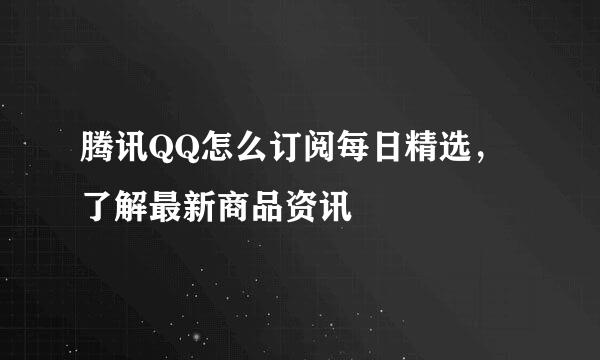 腾讯QQ怎么订阅每日精选，了解最新商品资讯